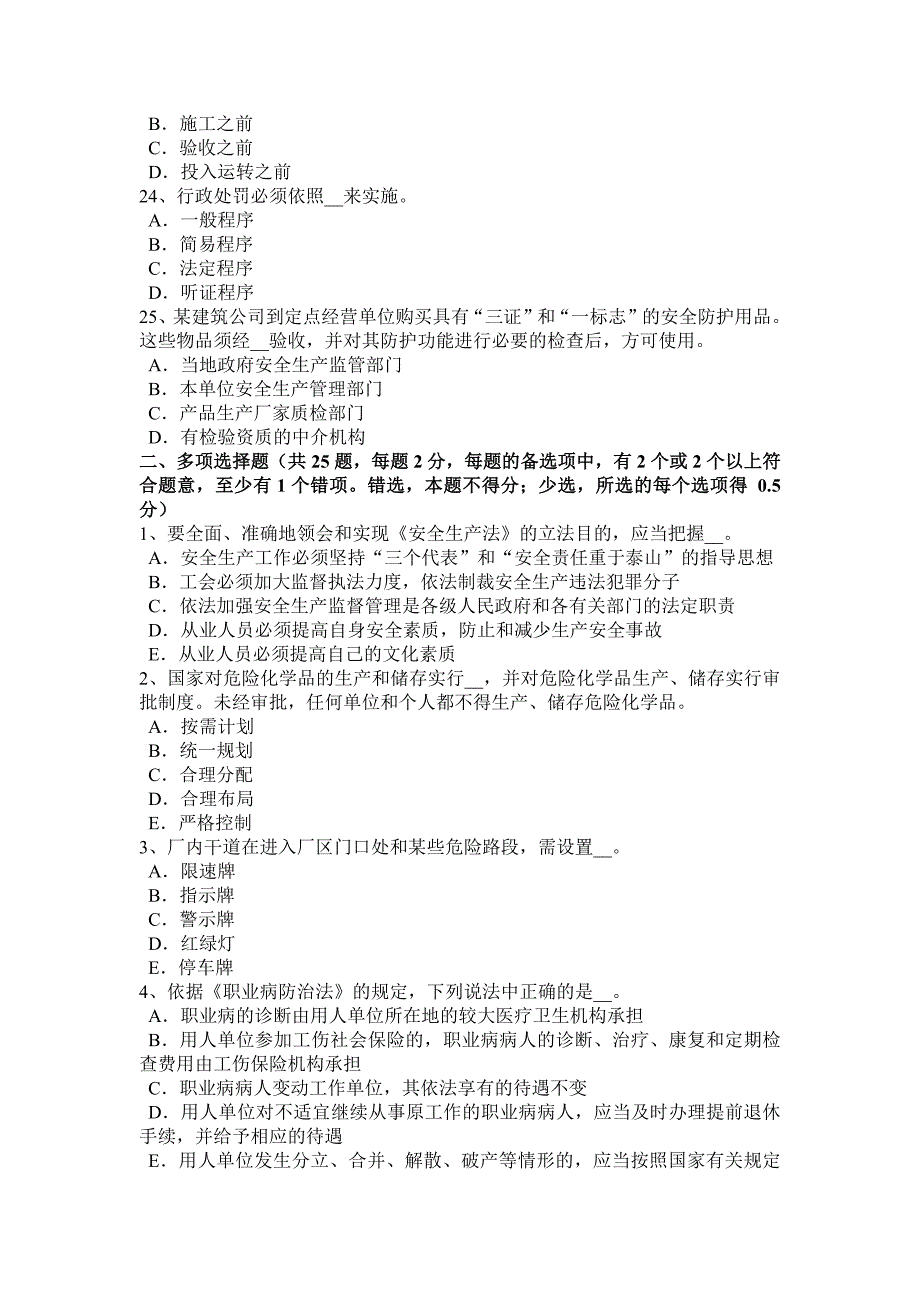 B．施工之前
C．验收之前
D．投入运转之前
24、行政处罚必须依照__来实施。
A．一般程序
B．简易程序
C．法定程序
D．听证程序
25、某建筑公司到定点经营单位购买具有“三证”和“一标志”的安全防护用品。这些物品须经__验收，并对其防护功能进行必要的检查后，方可使用。
A．当地政府安全生产监管部门
B．本单位安全生产管理部门
C．产品生产厂家质检部门
D．有检验资质的中介机构
二、多项选择题（共 25 题，每题 2 分，每题的备选项中，有 2 个或 2 个以上符合题意，至少有 1 个错项。错选，本题不得分；少选，所选的每个选项得 0.5 分）
1、要全面、准确地领会和实现《安全生产法》的立法目的，应当把握__。
A．安全生产工作必须坚持“三个代表”和“安全责任重于泰山”的指导思想
B．工会必须加大监督执法力度，依法制裁安全生产违法犯罪分子
C．依法加强安全生产监督管理是各级人民政府和各有关部门的法定职责
D．从业人员必须提高自身安全素质，防止和减少生产安全事故
E．从业人员必须提高自己的文化素质
2、国家对危险化学品的生产和储存实行__，并对危险化学品生产、储存实行审批制度。未经审批，任何单位和个人都不得生产、储存危险化学品。
A．按需计划
B．统一规划
C．合理分配
D．合理布局
E．严格控制
3、厂内干道在进入厂区门口处和某些危险路段，需设置__。
A．限速牌
B．指示牌
C．警示牌
D．红绿灯
E．停车牌
4、依据《职业病防治法》的规定，下列说法中正确的是__。
A．职业病的诊断由用人单位所在地的较大医疗卫生机构承担
B．用人单位参加工伤社会保险的，职业病病人的诊断、治疗、康复和定期检查费用由工伤保险机构承担
C．职业病病人变动工作单位，其依法享有的待遇不变
D．用人单位对不适宜继续从事原工作的职业病病人，应当及时办理提前退休手续，并给予相应的待遇
E．用人单位发生分立、合并、解散、破产等情形的，应当按照国家有关规定